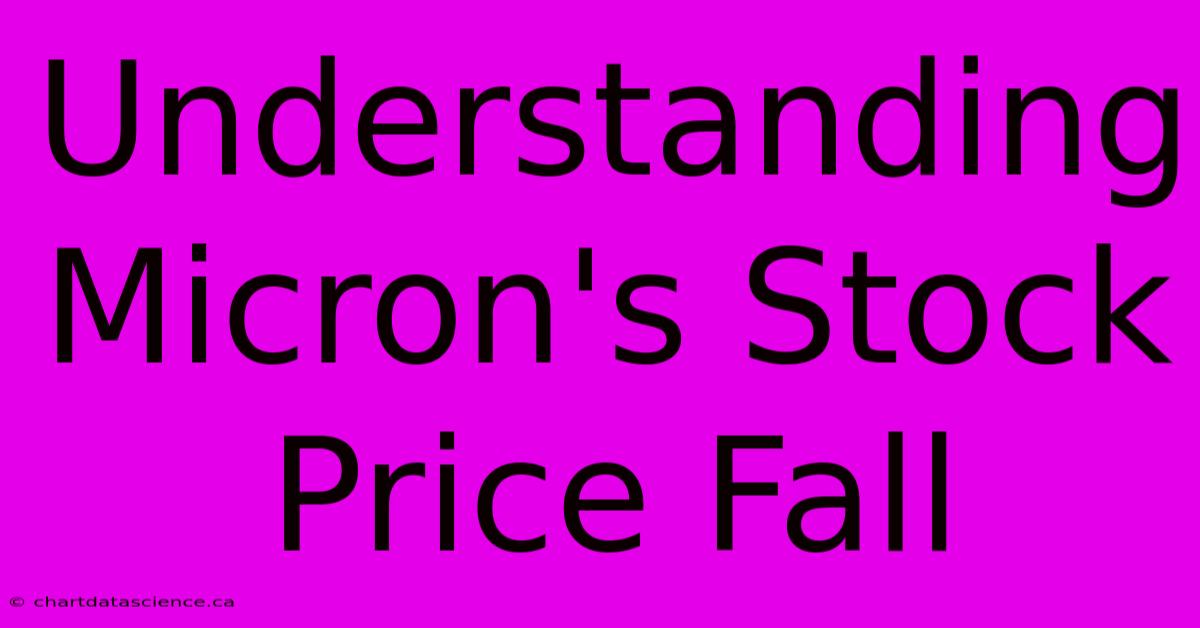 Understanding Micron's Stock Price Fall

© chartdatascience.ca